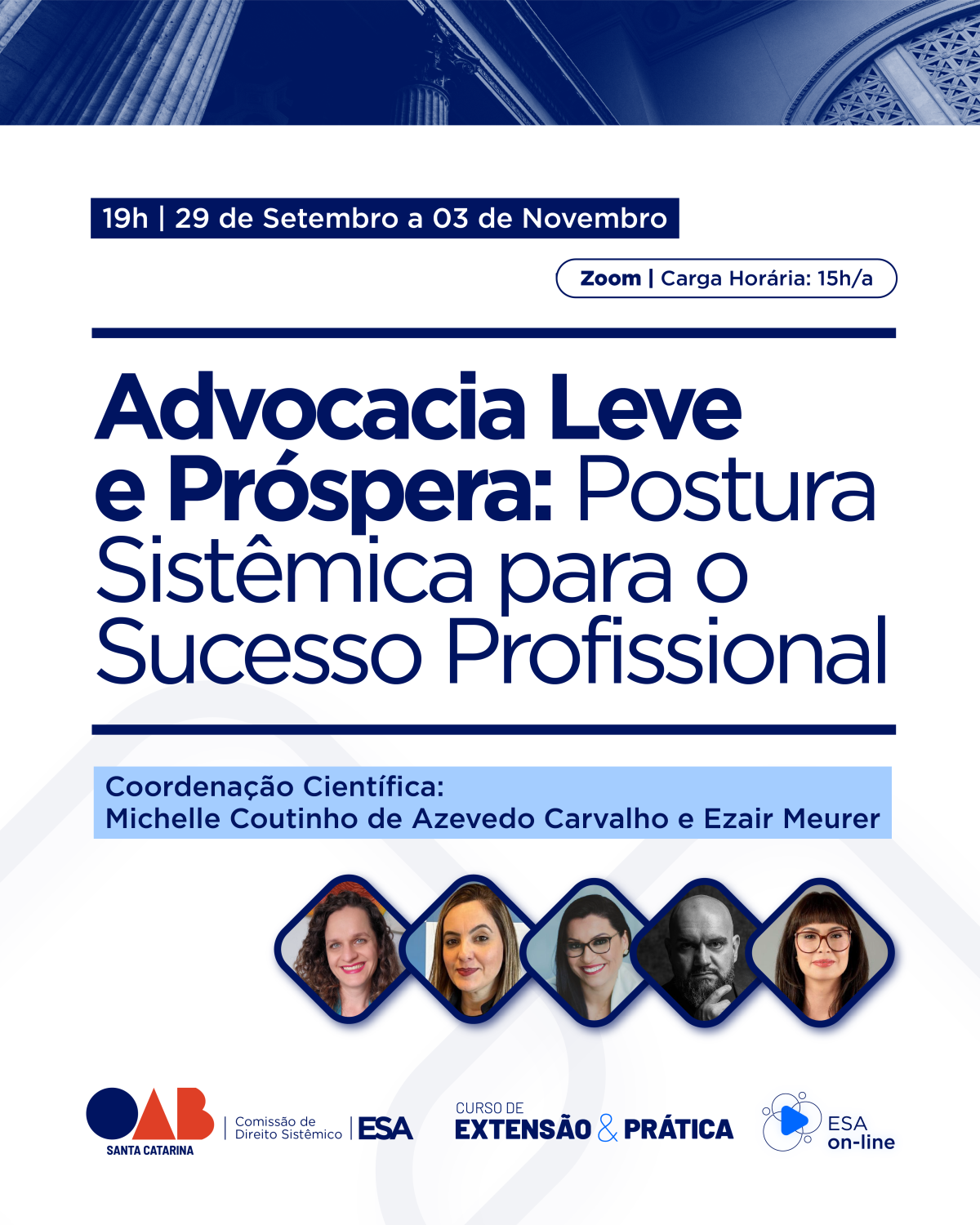 19h | 29 de Setembro a 03 de Novembro

Zoom | Carga Horária: 15h/a

Advocacia Leve e Próspera: Postura Sistêmica para o Sucesso Profissional

Coordenação Científica:
Michelle Coutinho de Azevedo Carvalho e Ezair Meurer

OAB
SANTA CATARINA

Comissão de
Direito Sistêmico

ESA

CURSO DE
EXTENSÃO & PRÁTICA

ESA
on-line